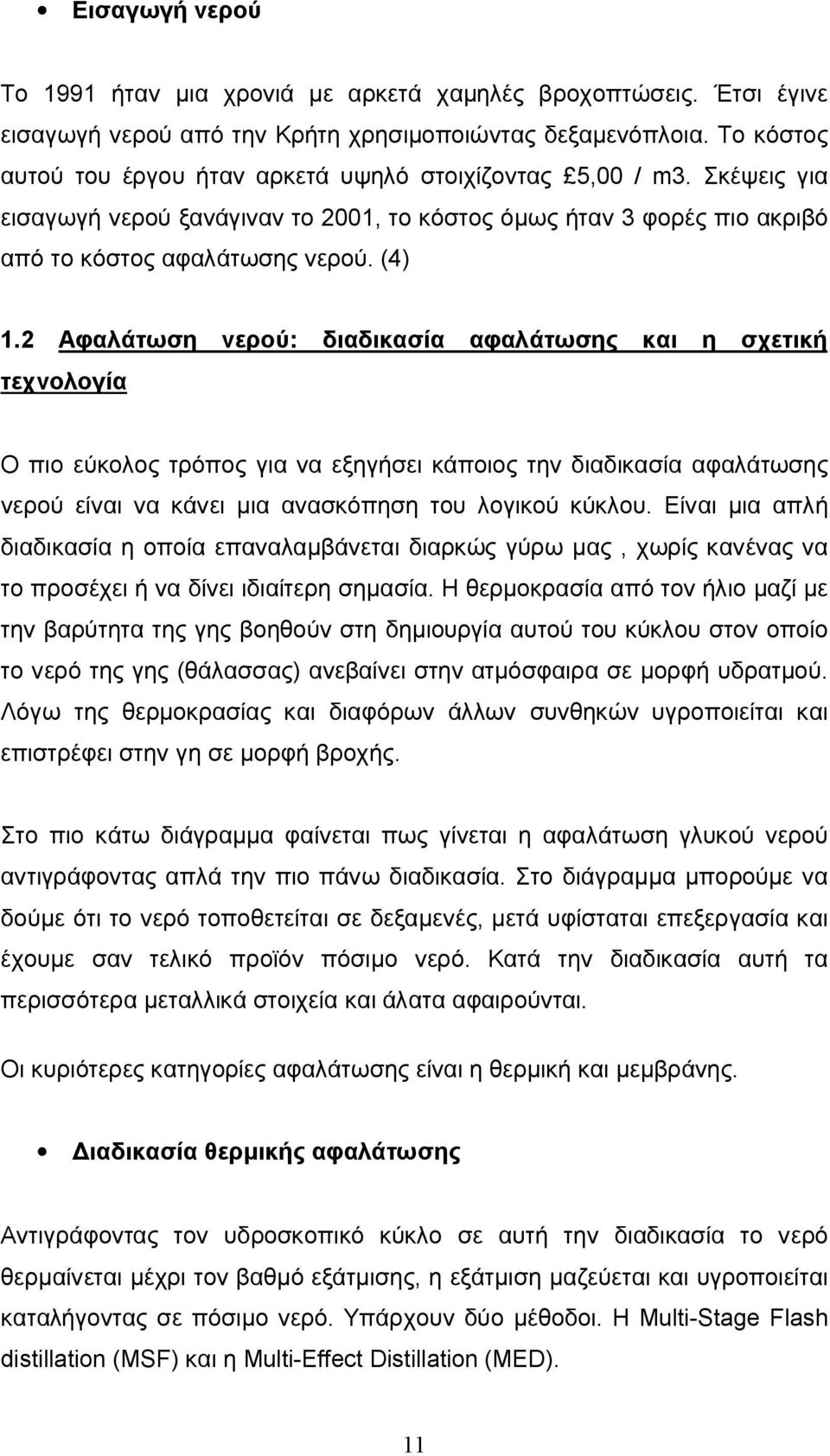 • Εισαγωγή νερού

Το 1991 ήταν μια χρονιά με αρκετά χαμηλές βροχοπτώσεις. Έτσι έγινε εισαγωγή νερού από την Κρήτη χρησιμοποιώντας δεξαμενόπλοια. Το κόστος αυτού του έργου ήταν αρκετά υψηλό στοιχίζοντας £5,00 / m3. Σκέψεις για εισαγωγή νερού ξανάγιναν το 2001, το κόστος όμως ήταν 3 φορές πιο ακριβό από το κόστος αφαλάτωσης νερού. (4)

1.2 Αφαλάτωση νερού: διαδικασία αφαλάτωσης και η σχετική τεχνολογία

Ο πιο εύκολος τρόπος για να εξηγήσει κάποιος την διαδικασία αφαλάτωσης νερού είναι να κάνει μια ανασκόπηση του λογικού κύκλου. Είναι μια απλή διαδικασία η οποία επαναλαμβάνεται διαρκώς γύρω μας , χωρίς κανένας να το προσέχει ή να δίνει ιδιαίτερη σημασία. Η θερμοκρασία από τον ήλιο μαζί με την βαρύτητα της γης βοηθούν στη δημιουργία αυτού του κύκλου στον οποίο το νερό της γης (θάλασσας) ανεβαίνει στην ατμόσφαιρα σε μορφή υδρατμού. Λόγω της θερμοκρασίας και διαφόρων άλλων συνθηκών υγροποιείται και επιστρέφει στην γη σε μορφή βροχής.

Στο πιο κάτω διάγραμμα φαίνεται πως γίνεται η αφαλάτωση γλυκού νερού αντιγράφοντας απλά την πιο πάνω διαδικασία. Στο διάγραμμα μπορούμε να δούμε ότι το νερό τοποθετείται σε δεξαμενές, μετά υφίσταται επεξεργασία και έχουμε σαν τελικό προϊόν πόσιμο νερό. Κατά την διαδικασία αυτή τα περισσότερα μεταλλικά στοιχεία και άλατα αφαιρούνται.

Οι κυριότερες κατηγορίες αφαλάτωσης είναι η θερμική και μεμβράνης.

• Διαδικασία θερμικής αφαλάτωσης

Αντιγράφοντας τον υδροσκοπικό κύκλο σε αυτή την διαδικασία το νερό θερμαίνεται μέχρι τον βαθμό εξάτμισης, η εξάτμιση μαζεύεται και υγροποιείται καταλήγοντας σε πόσιμο νερό. Υπάρχουν δύο μέθοδοι. Η Multi-Stage Flash distillation (MSF) και η Multi-Effect Distillation (MED).

11